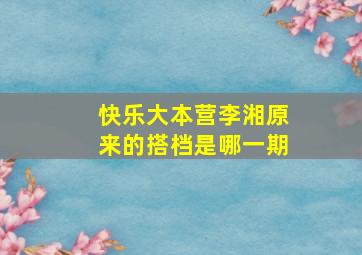 快乐大本营李湘原来的搭档是哪一期